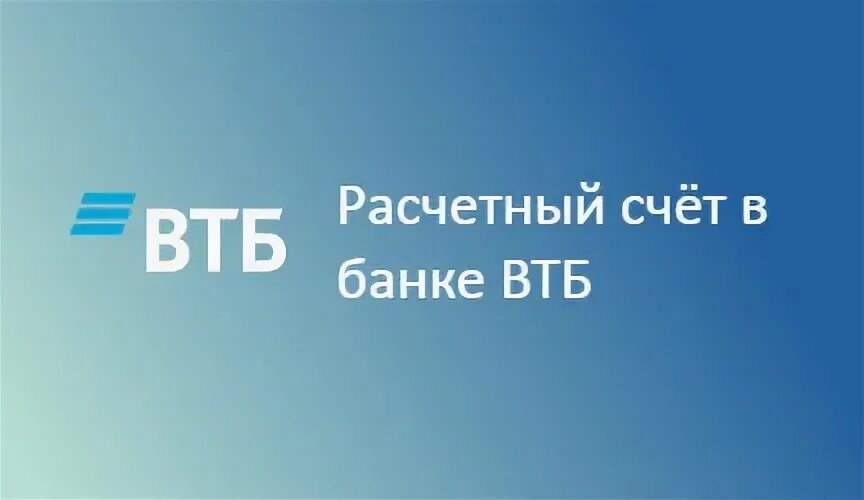 ВТБ

Расчетный счёт в банке ВТБ